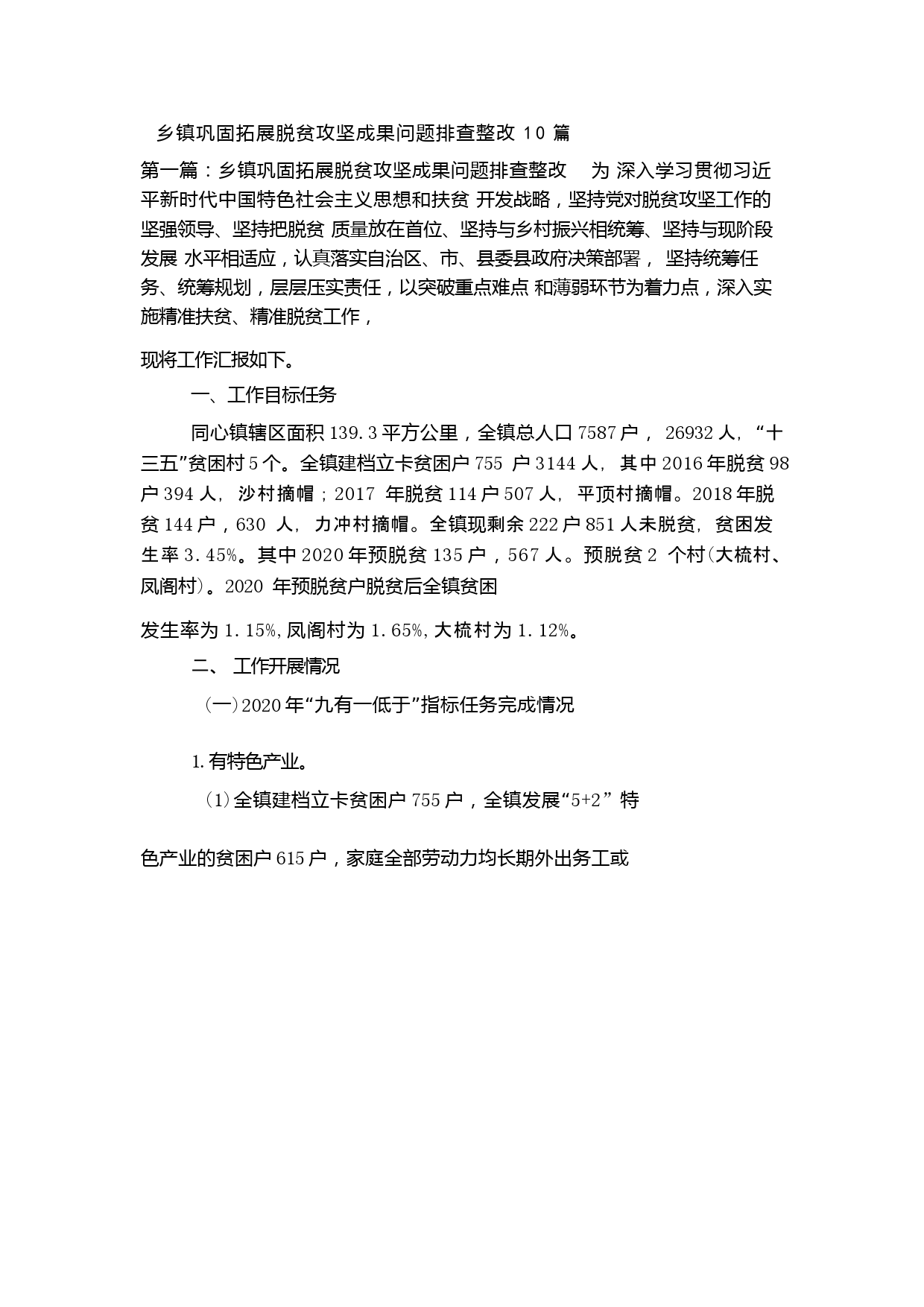 乡镇巩固拓展脱贫攻坚成果问题排查整改 10 篇

第一篇：乡镇巩固拓展脱贫攻坚成果问题排查整改 为 深入学习贯彻习近平新时代中国特色社会主义思想和扶贫 开发战略，坚持党对脱贫攻坚工作的坚强领导、坚持把脱贫 质量放在首位、坚持与乡村振兴相统筹、坚持与现阶段发展 水平相适应，认真落实自治区、市、县委县政府决策部署， 坚持统筹任务、统筹规划，层层压实责任，以突破重点难点 和薄弱环节为着力点，深入实施精准扶贫、精准脱贫工作，

现将工作汇报如下。

一、工作目标任务

同心镇辖区面积 139.3 平方公里，全镇总人口 7587 户， 26932 人，“十三五”贫困村 5 个。全镇建档立卡贫困户 755 户 3144 人，其中 2016 年脱贫 98 户 394 人，沙村摘帽；2017 年脱贫 114 户 507 人，平顶村摘帽。2018 年脱贫 144 户，630 人，力冲村摘帽。全镇现剩余 222 户 851 人未脱贫，贫困发生率 3.45%。其中 2020 年预脱贫 135 户，567 人。预脱贫 2 个村(大梳村、凤阁村)。2020 年预脱贫户脱贫后全镇贫困

发生率为 1.15%，凤阁村为 1.65%，大梳村为 1.12%。

二、 工作开展情况

（一）2020 年“九有一低于”指标任务完成情况

1.有特色产业。

（1）全镇建档立卡贫困户 755 户，全镇发展“5+2” 特

色产业的贫困户 615 户，家庭全部劳动力均长期外出务工或